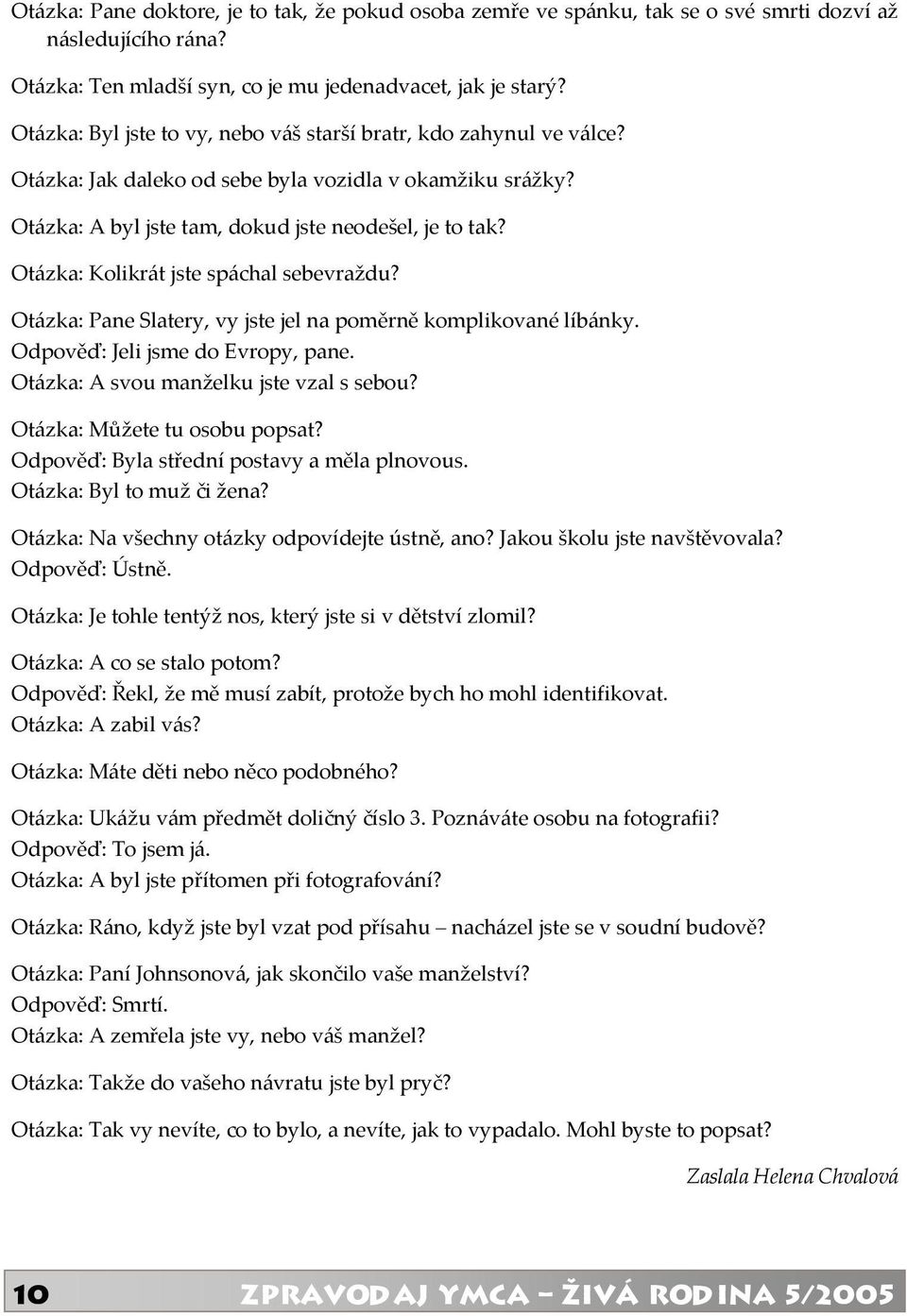 Otázka: Pane doktore, je to tak, že pokud osoba zemře ve spánku, tak se o své smrti dozví až následujícího rána?

Otázka: Ten mladší syn, co je mu jedenadvacet, jak je starý?

Otázka: Byl jste to vy, nebo váš starší bratr, kdo zahynul ve válce?

Otázka: Jak daleko od sebe byla vozidla v okamžiku srážky?

Otázka: A byl jste tam, dokud jste neodešel, je to tak?

Otázka: Kolikrát jste spáchal sebevraždu?

Otázka: Pane Slatery, vy jste jel na poměrně komplikované líbánky.
Odpověď: Jeli jsme do Evropy, pane.
Otázka: A svou manželku jste vzal s sebou?

Otázka: Můžete tu osobu popsat?
Odpověď: Byla střední postavy a měla plnovous.
Otázka: Byl to muž či žena?

Otázka: Na všechny otázky odpovídejte ústně, ano? Jakou školu jste navštěvovala?
Odpověď: Ústně.

Otázka: Je tohle tentýž nos, který jste si v dětství zlomil?

Otázka: A co se stalo potom?
Odpověď: Řekl, že mě musí zabít, protože bych ho mohl identifikovat.
Otázka: A zabil vás?

Otázka: Máte děti nebo něco podobného?

Otázka: Ukážu vám předmět doličný číslo 3. Poznáváte osobu na fotografii?
Odpověď: To jsem já.
Otázka: A byl jste přítomen při fotografování?

Otázka: Ráno, když jste byl vzat pod přísahu – nacházel jste se v soudní budově?

Otázka: Paní Johnsonová, jak skončilo vaše manželství?
Odpověď: Smrtí.
Otázka: A zemřela jste vy, nebo váš manžel?

Otázka: Takže do vašeho návratu jste byl pryč?

Otázka: Tak vy nevíte, co to bylo, a nevíte, jak to vypadalo. Mohl byste to popsat?

Zaslala Helena Chvalová

10 ZPRAVODAJ YMCA – ŽIVÁ RODINA 5/2005